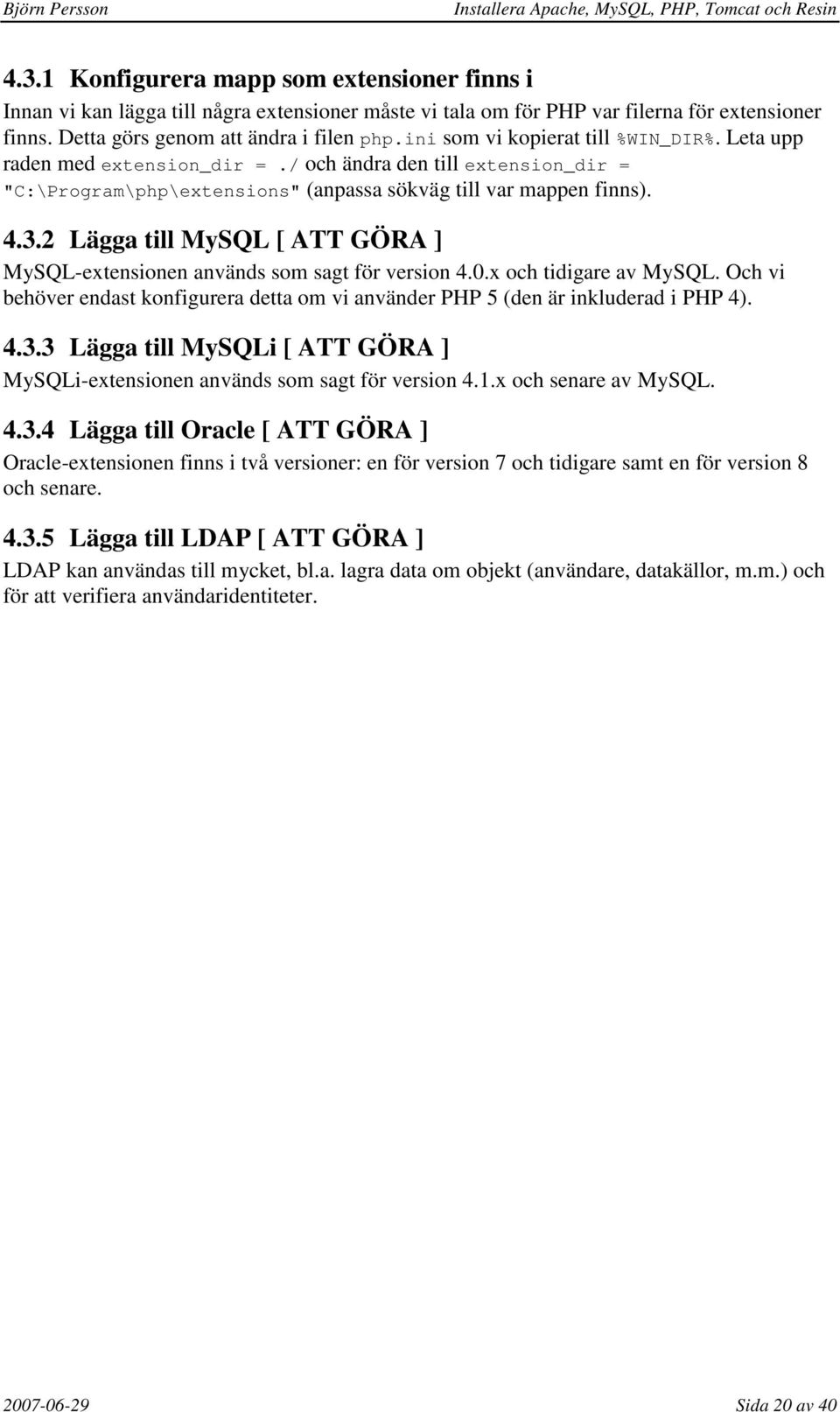 Björn Persson

Installera Apache, MySQL, PHP, Tomcat och Resin

4.3.1 Konfigurera mapp som extensioner finns i

Innan vi kan lägga till några extensioner måste vi tala om för PHP var filerna för extensioner finns. Detta görs genom att ändra i filen php.ini som vi kopierat till %WIN_DIR%. Leta upp raden med extension_dir = ./ och ändra den till extension_dir = "C:\Program\php\extensions" (anpassa sökväg till var mappen finns).

4.3.2 Lägga till MySQL [ ATT GÖRA ]

MySQL-extensionen används som sagt för version 4.0.x och tidigare av MySQL. Och vi behöver endast konfigurera detta om vi använder PHP 5 (den är inkluderad i PHP 4).

4.3.3 Lägga till MySQLi [ ATT GÖRA ]

MySQLi-extensionen används som sagt för version 4.1.x och senare av MySQL.

4.3.4 Lägga till Oracle [ ATT GÖRA ]

Oracle-extensionen finns i två versioner: en för version 7 och tidigare samt en för version 8 och senare.

4.3.5 Lägga till LDAP [ ATT GÖRA ]

LDAP kan användas till mycket, bl.a. lagra data om objekt (användare, datakällor, m.m.) och för att verifiera användaridentiteter.

2007-06-29

Sida 20 av 40